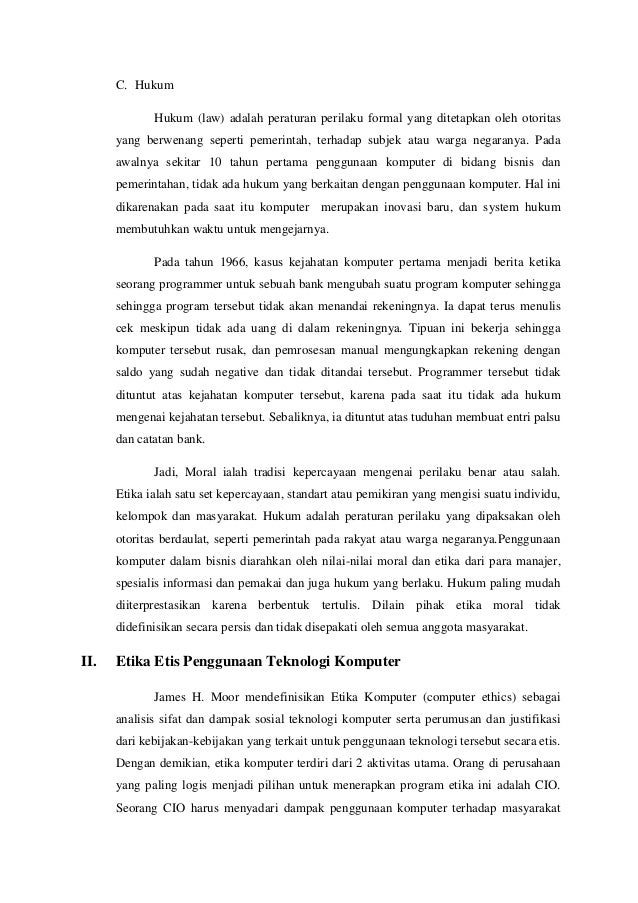 C. Hukum

Hukum (law) adalah peraturan perilaku formal yang ditetapkan oleh otoritas yang berwenang seperti pemerintah, terhadap subjek atau warga negaranya. Pada awalnya sekitar 10 tahun pertama penggunaan komputer di bidang bisnis dan pemerintahan, tidak ada hukum yang berkaitan dengan penggunaan komputer. Hal ini dikarenakan pada saat itu komputer merupakan inovasi baru, dan system hukum membutuhkan waktu untuk mengejarnya.

Pada tahun 1966, kasus kejahatan komputer pertama menjadi berita ketika seorang programmer untuk sebuah bank mengubah suatu program komputer sehingga sehingga program tersebut tidak akan menandai rekeningnya. Ia dapat terus menulis cek meskipun tidak ada uang di dalam rekeningnya. Tipuan ini bekerja sehingga komputer tersebut rusak, dan pemrosesan manual mengungkapkan rekening dengan saldo yang sudah negative dan tidak ditandai tersebut. Programmer tersebut tidak dituntut atas kejahatan komputer tersebut, karena pada saat itu tidak ada hukum mengenai kejahatan tersebut. Sebaliknya, ia dituntut atas tuduhan membuat entri palsu dan catatan bank.

Jadi, Moral ialah tradisi kepercayaan mengenai perilaku benar atau salah. Etika ialah satu set kepercayaan, standart atau pemikiran yang mengisi suatu individu, kelompok dan masyarakat. Hukum adalah peraturan perilaku yang dipaksakan oleh otoritas berdaulat, seperti pemerintah pada rakyat atau warga negaranya.Penggunaan komputer dalam bisnis diarahkan oleh nilai-nilai moral dan etika dari para manajer, spesialis informasi dan pemakai dan juga hukum yang berlaku. Hukum paling mudah diiterprestasikan karena berbentuk tertulis. Dilain pihak etika moral tidak didefinisikan secara persis dan tidak disepakati oleh semua anggota masyarakat.

II. Etika Etis Penggunaan Teknologi Komputer

James H. Moor mendefinisikan Etika Komputer (computer ethics) sebagai analisis sifat dan dampak sosial teknologi komputer serta perumusan dan justifikasi dari kebijakan-kebijakan yang terkait untuk penggunaan teknologi tersebut secara etis. Dengan demikian, etika komputer terdiri dari 2 aktivitas utama. Orang di perusahaan yang paling logis menjadi pilihan untuk menerapkan program etika ini adalah CIO. Seorang CIO harus menyadari dampak penggunaan komputer terhadap masyarakat